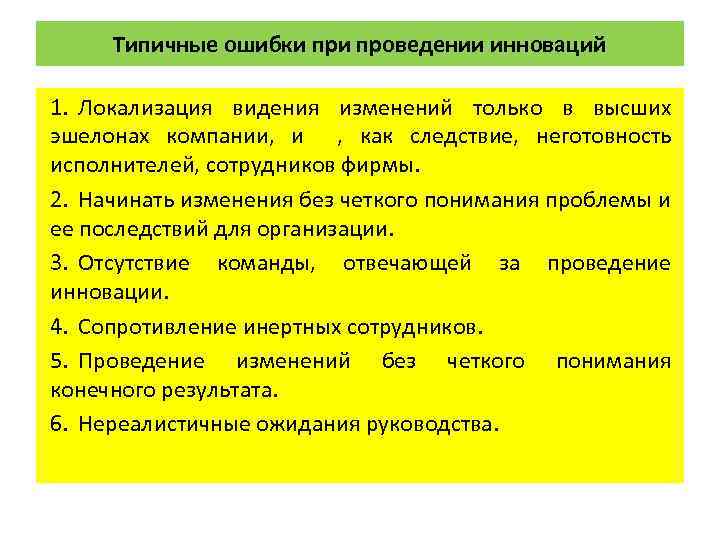 Типичные ошибки при проведении инноваций

1. Локализация видения изменений только в высших эшелонах компании, и , как следствие, неготовность исполнителей, сотрудников фирмы.

2. Начинать изменения без четкого понимания проблемы и ее последствий для организации.

3. Отсутствие команды, отвечающей за проведение инновации.

4. Сопротивление инертных сотрудников.

5. Проведение изменений без четкого понимания конечного результата.

6. Нереалистичные ожидания руководства.